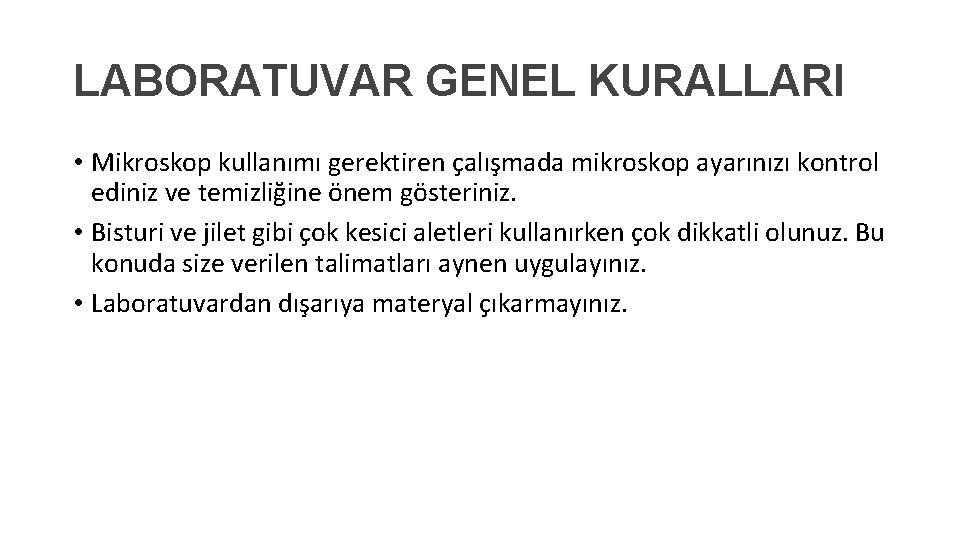 LABORATUVAR GENEL KURALLARI

• Mikroskop kullanımı gerektiren çalışmada mikroskop ayarınızı kontrol ediniz ve temizliğine önem gösteriniz.

• Bisturi ve jilet gibi çok kesici aletleri kullanırken çok dikkatli olunuz. Bu konuda size verilen talimatları aynen uygulayınız.

• Laboratuvardan dışarıya materyal çıkarmayınız.